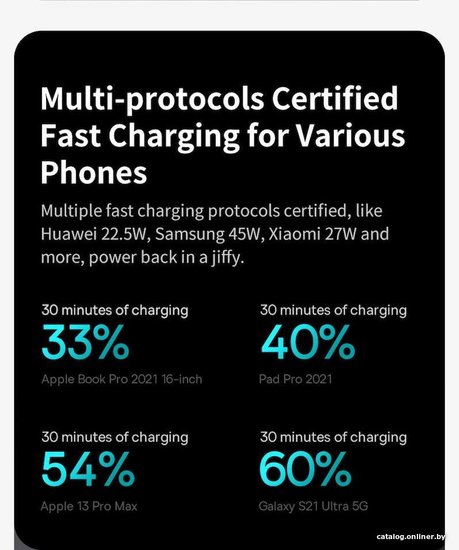 Multi-protocols Certified Fast Charging for Various Phones

Multiple fast charging protocols certified, like Huawei 22.5W, Samsung 45W, Xiaomi 27W and more, power back in a jiffy.

30 minutes of charging
33%
Apple Book Pro 2021 16-inch

30 minutes of charging
40%
Pad Pro 2021

30 minutes of charging
54%
Apple 13 Pro Max

30 minutes of charging
60%
Galaxy S21 Ultra 5G

catalog.onliner.by